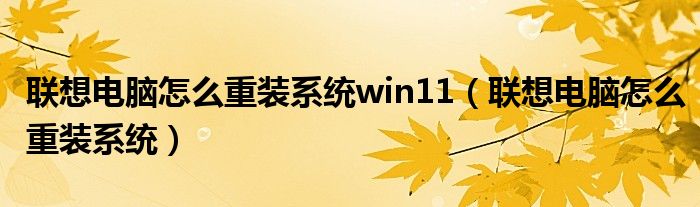 联想电脑怎么重装系统win11（联想电脑怎么重装系统）